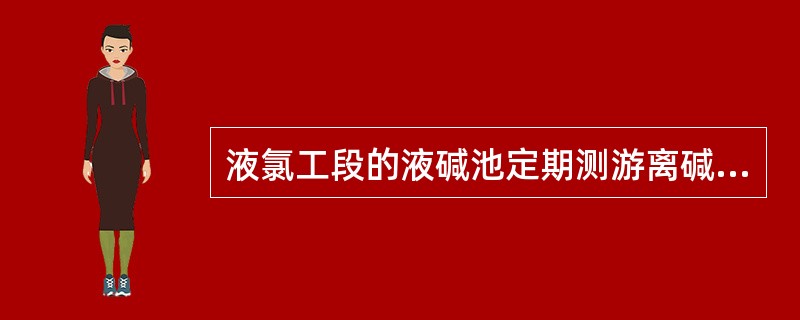 液氯工段的液碱池定期测游离碱...